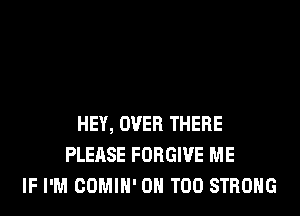 HEY, OVER THERE
PLEASE FORGIVE ME
IF I'M COMIN' ON TOO STRONG